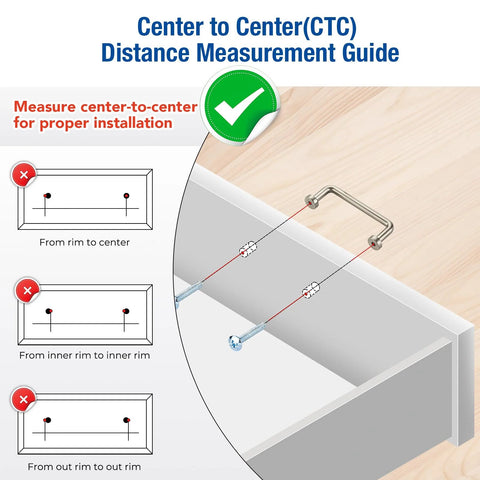 Center to Center(CTC)
Distance Measurement Guide

Measure center-to-center for proper installation

From rim to center

From inner rim to inner rim

From out rim to out rim